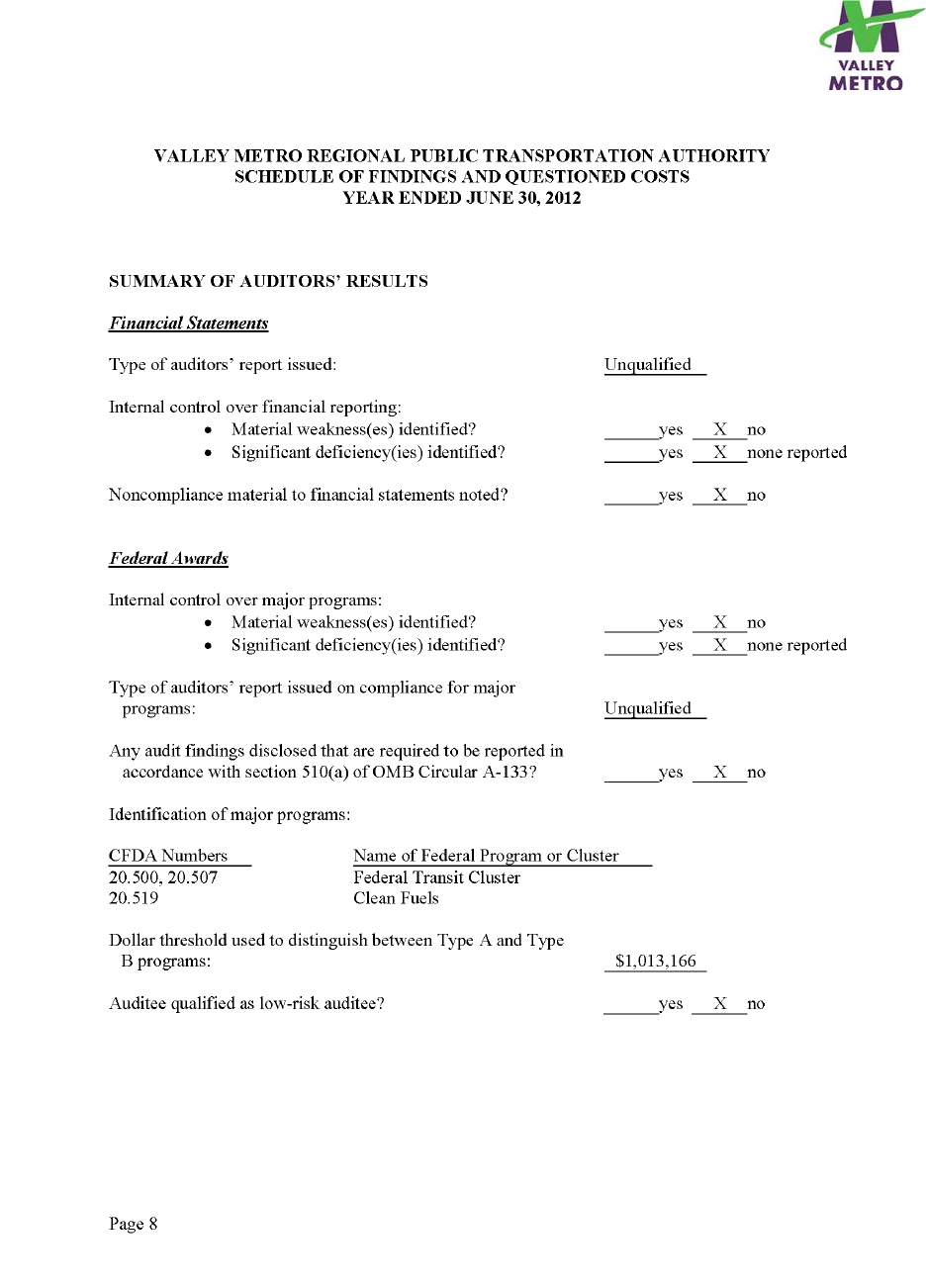 VALLEY METRO

VALLEY METRO REGIONAL PUBLIC TRANSPORTATION AUTHORITY
SCHEDULE OF FINDINGS AND QUESTIONED COSTS
YEAR ENDED JUNE 30, 2012

SUMMARY OF AUDITORS' RESULTS

Financial Statements

Type of auditors' report issued: Unqualified

Internal control over financial reporting:
• Material weakness(es) identified? ______yes __X__no
• Significant deficiency(ies) identified? ______yes __X__none reported

Noncompliance material to financial statements noted? ______yes __X__no

Federal Awards

Internal control over major programs:
• Material weakness(es) identified? ______yes __X__no
• Significant deficiency(ies) identified? ______yes __X__none reported

Type of auditors' report issued on compliance for major programs: Unqualified

Any audit findings disclosed that are required to be reported in accordance with section 510(a) of OMB Circular A-133? ______yes __X__no

Identification of major programs:

| CFDA Numbers | Name of Federal Program or Cluster |
|---|---|
| 20.500, 20.507 | Federal Transit Cluster |
| 20.519 | Clean Fuels |

Dollar threshold used to distinguish between Type A and Type B programs: $1,013,166

Auditee qualified as low-risk auditee? ______yes __X__no

Page 8